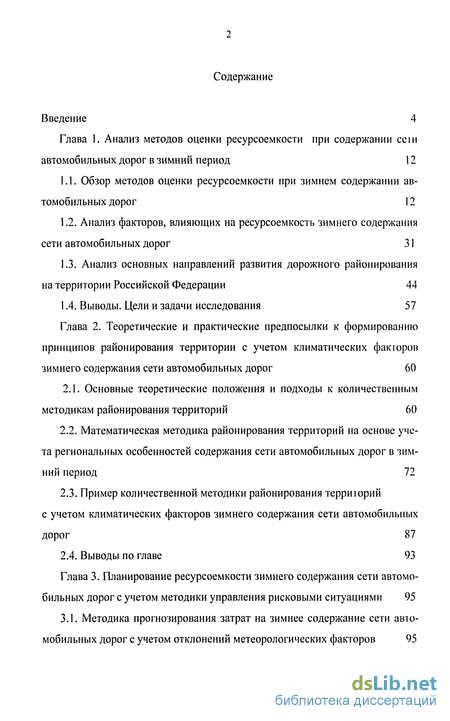 2

Содержание

Введение 4

Глава 1. Анализ методов оценки ресурсоемкости при содержании сети автомобильных дорог в зимний период 12

1.1. Обзор методов оценки ресурсоемкости при зимнем содержании автомобильных дорог 12

1.2. Анализ факторов, влияющих на ресурсоемкость зимнего содержания сети автомобильных дорог 31

1.3. Анализ основных направлений развития дорожного районирования на территории Российской Федерации 44

1.4. Выводы. Цели и задачи исследования 57

Глава 2. Теоретические и практические предпосылки к формированию принципов районирования территории с учетом климатических факторов зимнего содержания сети автомобильных дорог 60

2.1. Основные теоретические положения и подходы к количественным методикам районирования территорий 60

2.2. Математическая методика районирования территорий на основе учета региональных особенностей содержания сети автомобильных дорог в зимний период 72

2.3. Пример количественной методики районирования территорий с учетом климатических факторов зимнего содержания сети автомобильных дорог 87

2.4. Выводы по главе 93

Глава 3. Планирование ресурсоемкости зимнего содержания сети автомобильных дорог с учетом методики управления рисковыми ситуациями 95

3.1. Методика прогнозирования затрат на зимнее содержание сети автомобильных дорог с учетом отклонений метеорологических факторов 95

dsLib.net
библиотека диссертаций